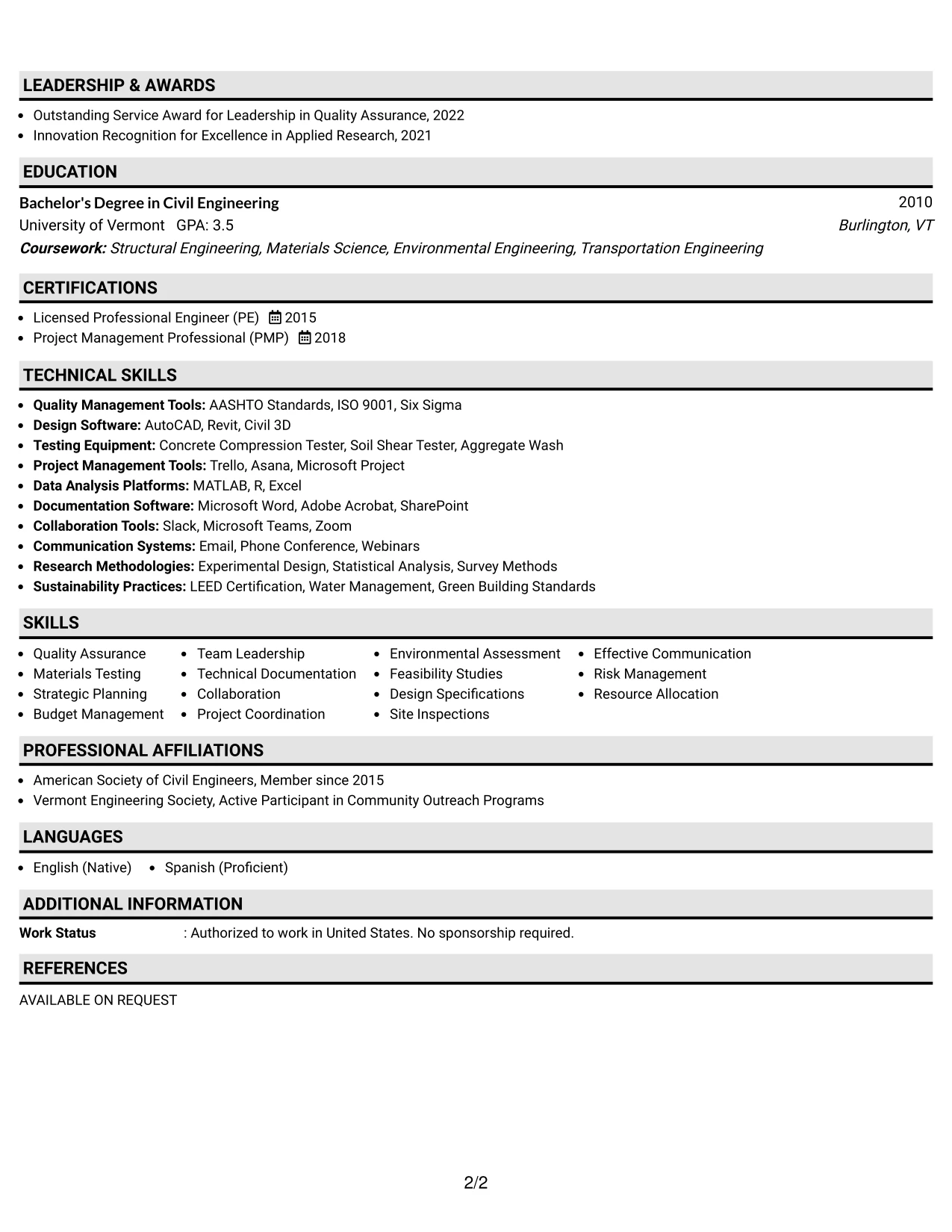 LEADERSHIP & AWARDS

• Outstanding Service Award for Leadership in Quality Assurance, 2022
• Innovation Recognition for Excellence in Applied Research, 2021

EDUCATION

Bachelor's Degree in Civil Engineering
2010
University of Vermont GPA: 3.5
Burlington, VT
Coursework: Structural Engineering, Materials Science, Environmental Engineering, Transportation Engineering

CERTIFICATIONS

• Licensed Professional Engineer (PE) 2015
• Project Management Professional (PMP) 2018

TECHNICAL SKILLS

• Quality Management Tools: AASHTO Standards, ISO 9001, Six Sigma
• Design Software: AutoCAD, Revit, Civil 3D
• Testing Equipment: Concrete Compression Tester, Soil Shear Tester, Aggregate Wash
• Project Management Tools: Trello, Asana, Microsoft Project
• Data Analysis Platforms: MATLAB, R, Excel
• Documentation Software: Microsoft Word, Adobe Acrobat, SharePoint
• Collaboration Tools: Slack, Microsoft Teams, Zoom
• Communication Systems: Email, Phone Conference, Webinars
• Research Methodologies: Experimental Design, Statistical Analysis, Survey Methods
• Sustainability Practices: LEED Certification, Water Management, Green Building Standards

SKILLS

• Quality Assurance
• Materials Testing
• Strategic Planning
• Budget Management

• Team Leadership
• Technical Documentation
• Collaboration
• Project Coordination

• Environmental Assessment
• Feasibility Studies
• Design Specifications
• Site Inspections

• Effective Communication
• Risk Management
• Resource Allocation

PROFESSIONAL AFFILIATIONS

• American Society of Civil Engineers, Member since 2015
• Vermont Engineering Society, Active Participant in Community Outreach Programs

LANGUAGES

• English (Native) • Spanish (Proficient)

ADDITIONAL INFORMATION

Work Status : Authorized to work in United States. No sponsorship required.

REFERENCES

AVAILABLE ON REQUEST

2/2